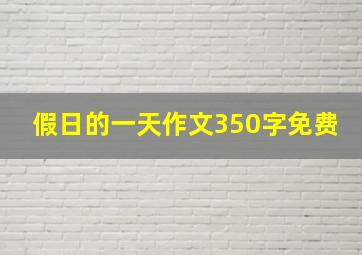 假日的一天作文350字免费